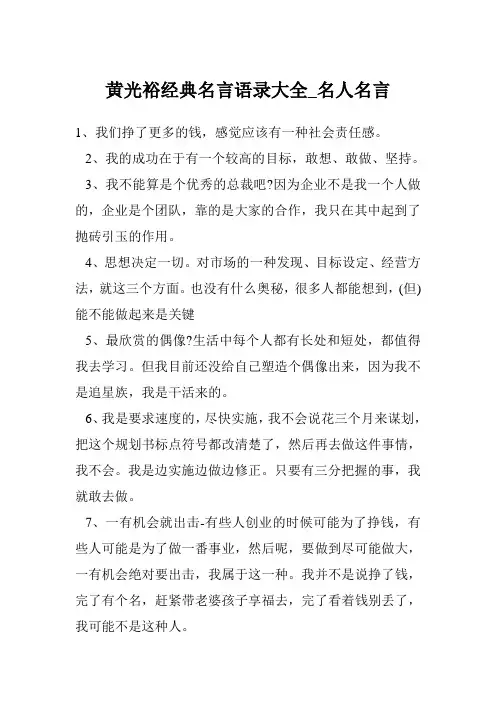 黄光裕经典名言语录大全_名人名言

1、我们挣了更多的钱，感觉应该有一种社会责任感。

2、我的成功在于有一个较高的目标，敢想、敢做、坚持。

3、我不能算是个优秀的总裁吧?因为企业不是我一个人做的，企业是个团队，靠的是大家的合作，我只在其中起到了抛砖引玉的作用。

4、思想决定一切。对市场的一种发现、目标设定、经营方法，就这三个方面。也没有什么奥秘，很多人都能想到，(但)能不能做起来是关键

5、最欣赏的偶像?生活中每个人都有长处和短处，都值得我去学习。但我目前还没给自己塑造个偶像出来，因为我不是追星族，我是干活来的。

6、我是要求速度的，尽快实施，我不会说花三个月来谋划，把这个规划书标点符号都改清楚了，然后再去做这件事情，我不会。我是边实施边做边修正。只要有三分把握的事，我就敢去做。

7、一有机会就出击-有些人创业的时候可能为了挣钱，有些人可能是为了做一番事业，然后呢，要做到尽可能做大，一有机会绝对要出击，我属于这一种。我并不是说挣了钱，完了有个名，赶紧带老婆孩子享福去，完了看着钱别丢了，我可能不是这种人。